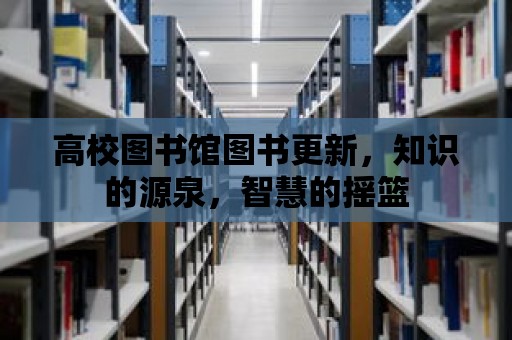 高校图书馆图书更新，知识的源泉，智慧的摇篮